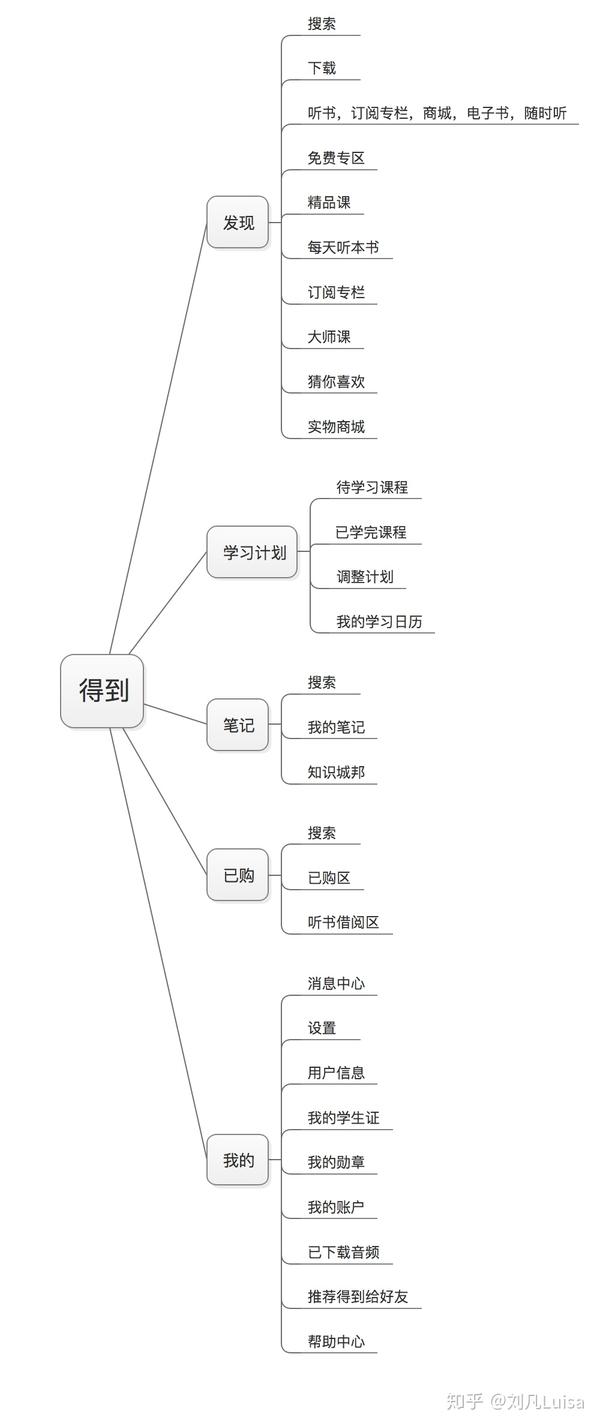 得到

发现

搜索

下载

听书，订阅专栏，商城，电子书，随时听

免费专区

精品课

每天听本书

订阅专栏

大师课

猜你喜欢

实物商城

学习计划

待学习课程

已学完课程

调整计划

我的学习日历

笔记

搜索

我的笔记

知识城邦

已购

搜索

已购区

听书借阅区

我的

消息中心

设置

用户信息

我的学生证

我的勋章

我的账户

已下载音频

推荐得到给好友

帮助中心

知乎 @刘凡Luisa